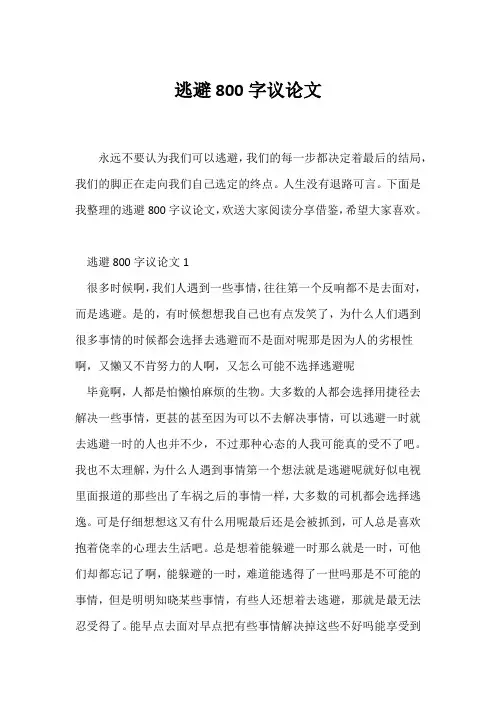 逃避800字议论文

永远不要认为我们可以逃避，我们的每一步都决定着最后的结局，我们的脚正在走向我们自己选定的终点。人生没有退路可言。下面是我整理的逃避800字议论文，欢送大家阅读分享借鉴，希望大家喜欢。

逃避800字议论文1

很多时候啊，我们人遇到一些事情，往往第一个反响都不是去面对，而是逃避。是的，有时候想想我自己也有点发笑了，为什么人们遇到很多事情的时候都会选择去逃避而不是面对呢那是因为人的劣根性啊，又懒又不肯努力的人啊，又怎么可能不选择逃避呢

毕竟啊，人都是怕懒怕麻烦的生物。大多数的人都会选择用捷径去解决一些事情，更甚的甚至因为可以不去解决事情，可以逃避一时就去逃避一时的人也并不少，不过那种心态的人我可能真的受不了吧。我也不太理解，为什么人遇到事情第一个想法就是逃避呢就好似电视里面报道的那些出了车祸之后的事情一样，大多数的司机都会选择逃逸。可是仔细想想这又有什么用呢最后还是会被抓到，可人总是喜欢抱着侥幸的心理去生活吧。总是想着能躲避一时那么就是一时，可他们却都忘记了啊，能躲避的一时，难道能逃得了一世吗那是不可能的事情，但是明明知晓某些事情，有些人还想着去逃避，那就是最无法忍受得了。能早点去面对早点把有些事情解决掉这些不好吗能享受到